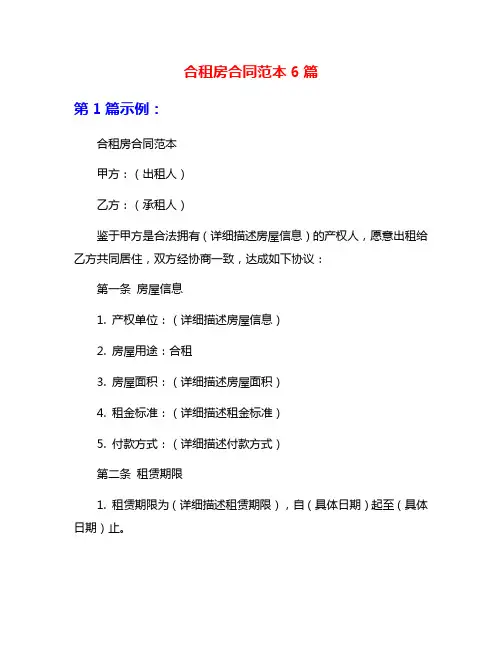 合租房合同范本 6 篇

第 1 篇示例：

合租房合同范本

甲方：（出租人）

乙方：（承租人）

鉴于甲方是合法拥有（详细描述房屋信息）的产权人，愿意出租给乙方共同居住，双方经协商一致，达成如下协议：

第一条 房屋信息

1. 产权单位：（详细描述房屋信息）

2. 房屋用途：合租

3. 房屋面积：（详细描述房屋面积）

4. 租金标准：（详细描述租金标准）

5. 付款方式：（详细描述付款方式）

第二条 租赁期限

1. 租赁期限为（详细描述租赁期限），自（具体日期）起至（具体日期）止。